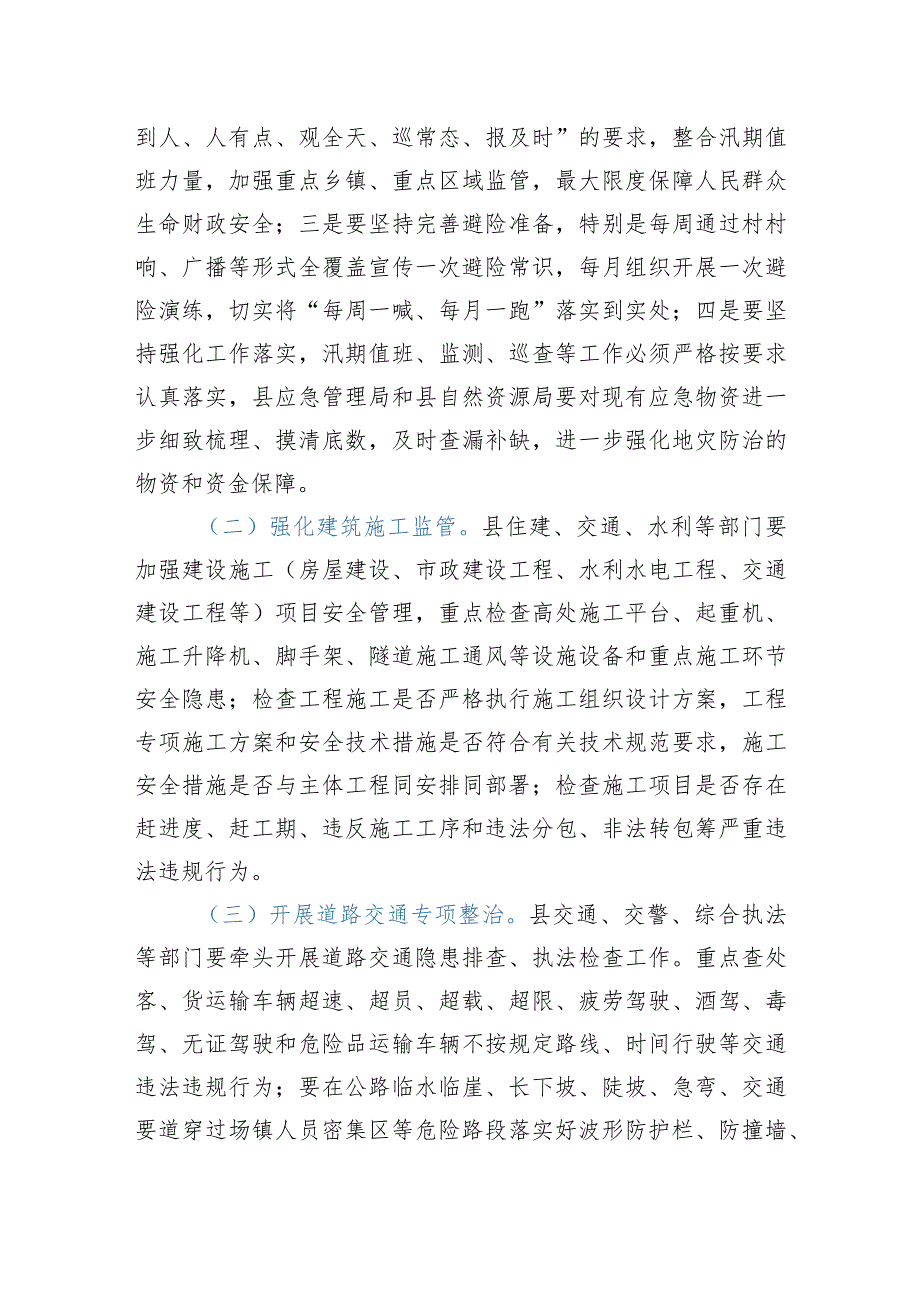 到人、人有点、观全天、巡常态、报及时”的要求，整合汛期值班力量，加强重点乡镇、重点区域监管，最大限度保障人民群众生命财政安全；三是要坚持完善避险准备，特别是每周通过村村响、广播等形式全覆盖宣传一次避险常识，每月组织开展一次避险演练，切实将“每周一喊、每月一跑”落实到实处；四是要坚持强化工作落实，汛期值班、监测、巡查等工作必须严格按要求认真落实，县应急管理局和县自然资源局要对现有应急物资进一步细致梳理、摸清底数，及时查漏补缺，进一步强化地灾防治的物资和资金保障。

（二）强化建筑施工监管。县住建、交通、水利等部门要加强建设施工（房屋建设、市政建设工程、水利水电工程、交通建设工程等）项目安全管理，重点检查高处施工平台、起重机、施工升降机、脚手架、隧道施工通风等设施设备和重点施工环节安全隐患；检查工程施工是否严格执行施工组织设计方案，工程专项施工方案和安全技术措施是否符合有关技术规范要求，施工安全措施是否与主体工程同安排同部署；检查施工项目是否存在赶进度、赶工期、违反施工工序和违法分包、非法转包筹严重违法违规行为。

（三）开展道路交通专项整治。县交通、交警、综合执法等部门要牵头开展道路交通隐患排查、执法检查工作。重点查处客、货运输车辆超速、超员、超载、超限、疲劳驾驶、酒驾、毒驾、无证驾驶和危险品运输车辆不按规定路线、时间行驶等交通违法违规行为；要在公路临水临崖、长下坡、陡坡、急弯、交通要道穿过场镇人员密集区等危险路段落实好波形防护栏、防撞墙、